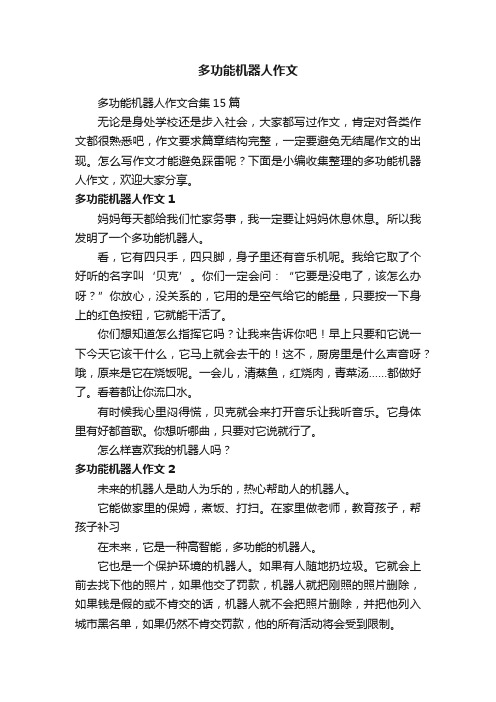 多功能机器人作文

多功能机器人作文合集15篇

无论是身处学校还是步入社会，大家都写过作文，肯定对各类作文都很熟悉吧，作文要求篇章结构完整，一定要避免无结尾作文的出现。怎么写作文才能避免踩雷呢？下面是小编收集整理的多功能机器人作文，欢迎大家分享。

多功能机器人作文1

妈妈每天都给我们忙家务事，我一定要让妈妈休息休息。所以我发明了一个多功能机器人。

看，它有四只手，四只脚，身子里还有音乐机呢。我给它取了个好听的名字叫‘贝克’。你们一定会问：“它要是没电了，该怎么办呀？”你放心，没关系的，它用的是空气给它的能量，只要按一下身上的红色按钮，它就能干活了。

你们想知道怎么指挥它吗？让我来告诉你吧！早上只要和它说一下今天它该干什么，它马上就会去干的！这不，厨房里是什么声音呀？哦，原来是它在烧饭呢。一会儿，清蒸鱼，红烧肉，青菜汤……都做好了。看着都让你流口水。

有时候我心里闷得慌，贝克就会来打开音乐让我听音乐。它身体里有好都首歌。你想听哪曲，只要对它说就行了。

怎么样喜欢我的机器人吗？

多功能机器人作文2

未来的机器人是助人为乐的，热心帮助人的机器人。

它能做家里的保姆，煮饭、打扫。在家里做老师，教育孩子，帮孩子补习

在未来，它是一种高智能，多功能的机器人。

它也是一个保护环境的机器人。如果有人随地扔垃圾。它就会上前去找下他的照片，如果他交了罚款，机器人就把刚照的照片删除，如果钱是假的或不肯交的话，机器人就不会把照片删除，并把他列入城市黑名单，如果仍然不肯交罚款，他的所有活动将会受到限制。